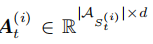 $\boldsymbol{A}_t^{(i)} \in \mathbb{R}^{|\mathcal{A}_{s_t^{(i)}}| \times d}$